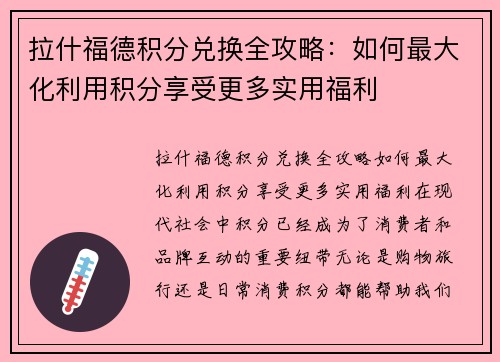 拉什福德积分兑换全攻略：如何最大化利用积分享受更多实用福利

拉什福德积分兑换全攻略如何最大化利用积分享受更多实用福利在现代社会中积分已经成为了消费者和品牌互动的重要纽带无论是购物旅行还是日常消费积分都能帮助我们